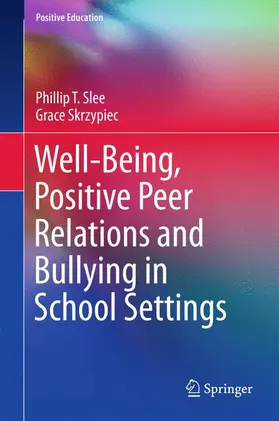 Positive Education

Phillip T. Slee
Grace Skrzypiec

Well-Being, Positive Peer Relations and Bullying in School Settings

Springer